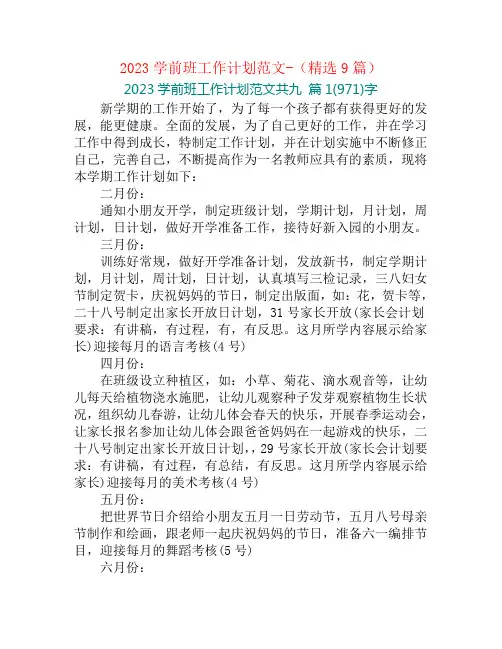 2023 学前班工作计划范文-（精选 9 篇）

2023 学前班工作计划范文共九 篇 1(971)字

新学期的工作开始了，为了每一个孩子都有获得更好的发展，能更健康。全面的发展，为了自己更好的工作，并在学习工作中得到成长，特制定工作计划，并在计划实施中不断修正自己，完善自己，不断提高作为一名教师应具有的素质，现将本学期工作计划如下：

二月份：

通知小朋友开学，制定班级计划，学期计划，月计划，周计划，日计划，做好开学准备工作，接待好新入园的小朋友。

三月份：

训练好常规，做好开学准备计划，发放新书，制定学期计划，月计划，周计划，日计划，认真填写三检记录，三八妇女节制定贺卡，庆祝妈妈的节日，制定出版面，如：花，贺卡等，二十八号制定出家长开放日计划，31 号家长开放(家长会计划要求：有讲稿，有过程，有，有反思。这月所学内容展示给家长)迎接每月的语言考核(4 号)

四月份：

在班级设立种植区，如：小草、菊花、滴水观音等，让幼儿每天给植物浇水施肥，让幼儿观察种子发芽观察植物生长状况，组织幼儿春游，让幼儿体会春天的快乐，开展春季运动会，让家长报名参加让幼儿体会跟爸爸妈妈在一起游戏的快乐，二十八号制定出家长开放日计划，，29 号家长开放(家长会计划要求：有讲稿，有过程，有总结，有反思。这月所学内容展示给家长)迎接每月的美术考核(4 号)

五月份：

把世界节日介绍给小朋友五月一日劳动节，五月八号母亲节制作和绘画，跟老师一起庆祝妈妈的节日，准备六一编排节目，迎接每月的舞蹈考核(5 号)

六月份：